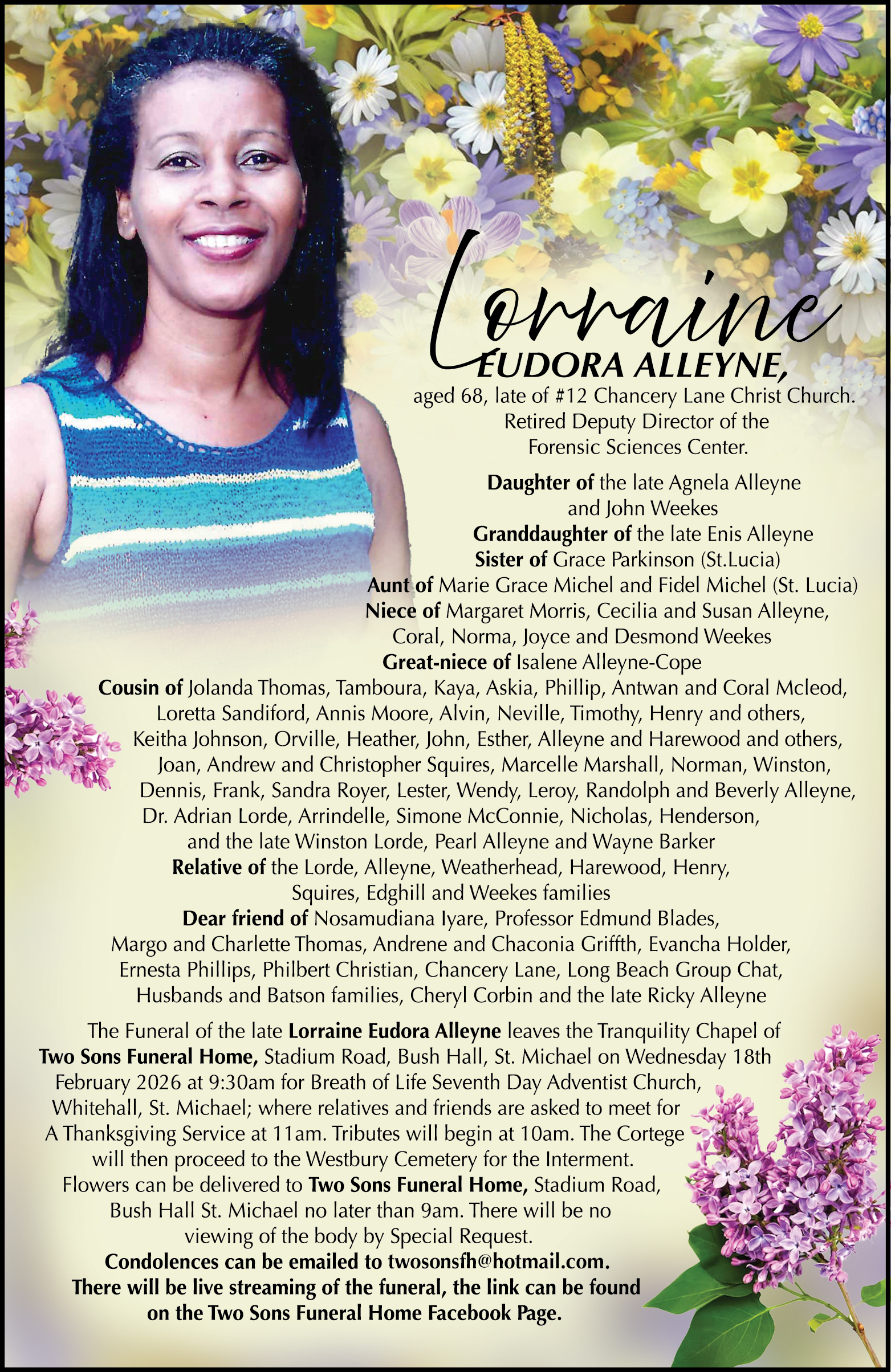 Lorraine
EUDORA ALLEYNE,
aged 68, late of #12 Chancery Lane Christ Church. Retired Deputy Director of the Forensic Sciences Center.

Daughter of the late Agnela Alleyne and John Weekes
Granddaughter of the late Enis Alleyne
Sister of Grace Parkinson (St.Lucia)
Aunt of Marie Grace Michel and Fidel Michel (St. Lucia)
Niece of Margaret Morris, Cecilia and Susan Alleyne, Coral, Norma, Joyce and Desmond Weekes
Great-niece of Isalene Alleyne-Cope
Cousin of Jolanda Thomas, Tamboura, Kaya, Askia, Phillip, Antwan and Coral Mcleod, Loretta Sandiford, Annis Moore, Alvin, Neville, Timothy, Henry and others, Keitha Johnson, Orville, Heather, John, Esther, Alleyne and Harewood and others, Joan, Andrew and Christopher Squires, Marcelle Marshall, Norman, Winston, Dennis, Frank, Sandra Royer, Lester, Wendy, Leroy, Randolph and Beverly Alleyne, Dr. Adrian Lorde, Arrindelle, Simone McConnie, Nicholas, Henderson, and the late Winston Lorde, Pearl Alleyne and Wayne Barker
Relative of the Lorde, Alleyne, Weatherhead, Harewood, Henry, Squires, Edghill and Weekes families
Dear friend of Nosamudiana Iyare, Professor Edmund Blades, Margo and Charlette Thomas, Andrene and Chaconia Griffth, Evancha Holder, Ernesta Phillips, Philbert Christian, Chancery Lane, Long Beach Group Chat, Husbands and Batson families, Cheryl Corbin and the late Ricky Alleyne

The Funeral of the late Lorraine Eudora Alleyne leaves the Tranquility Chapel of Two Sons Funeral Home, Stadium Road, Bush Hall, St. Michael on Wednesday 18th February 2026 at 9:30am for Breath of Life Seventh Day Adventist Church, Whitehall, St. Michael; where relatives and friends are asked to meet for A Thanksgiving Service at 11am. Tributes will begin at 10am. The Cortege will then proceed to the Westbury Cemetery for the Interment. Flowers can be delivered to Two Sons Funeral Home, Stadium Road, Bush Hall St. Michael no later than 9am. There will be no viewing of the body by Special Request.
Condolences can be emailed to twosonsfh@hotmail.com.
There will be live streaming of the funeral, the link can be found on the Two Sons Funeral Home Facebook Page.